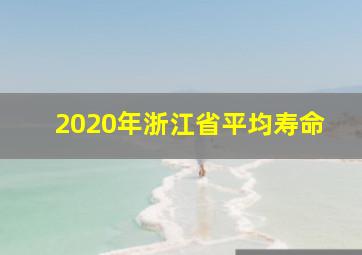 2020年浙江省平均寿命